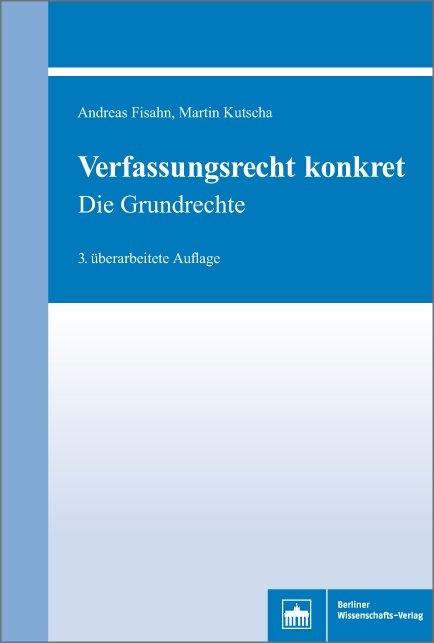 Andreas Fisahn, Martin Kutscha

Verfassungsrecht konkret
Die Grundrechte

3. überarbeitete Auflage

Berliner Wissenschafts-Verlag